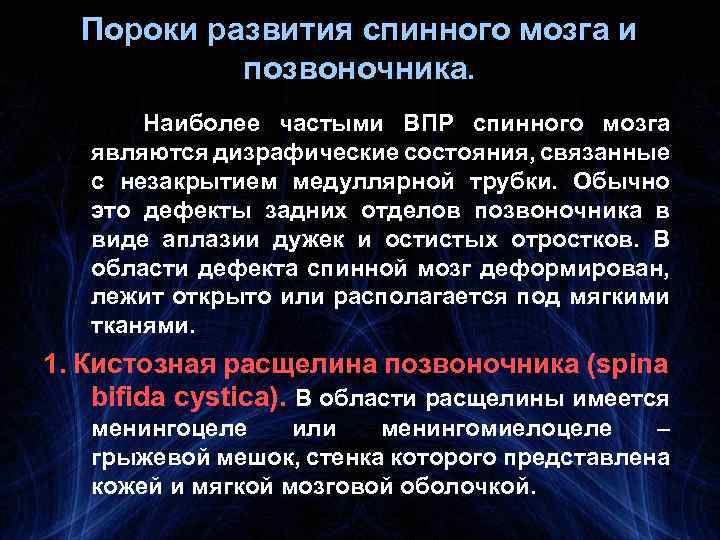 Пороки развития спинного мозга и позвоночника.

Наиболее частыми ВПР спинного мозга являются дизрафические состояния, связанные с незакрытием медуллярной трубки. Обычно это дефекты задних отделов позвоночника в виде аплазии дужек и остистых отростков. В области дефекта спинной мозг деформирован, лежит открыто или располагается под мягкими тканями.

1. Кистозная расщелина позвоночника (spina bifida cystica). В области расщелины имеется менингоцеле или менингомиелоцеле – грыжевой мешок, стенка которого представлена кожей и мягкой мозговой оболочкой.